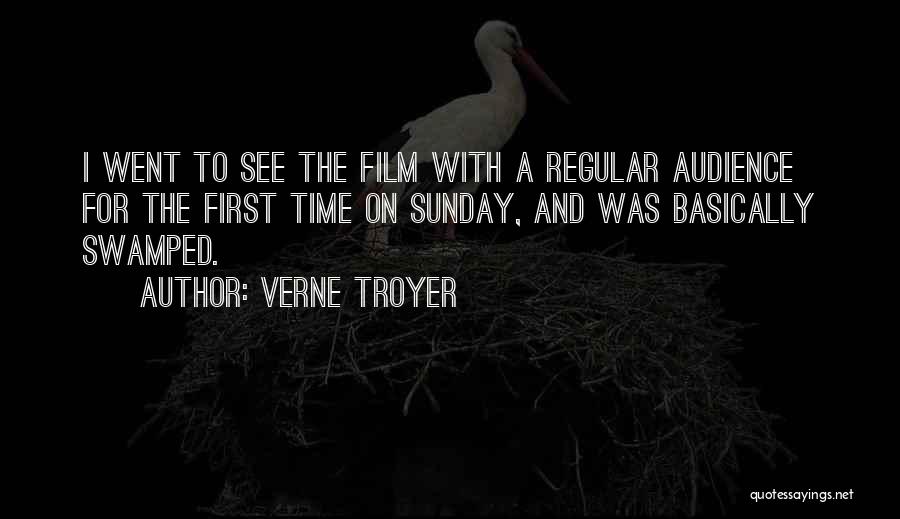 I WENT TO SEE THE FILM WITH A REGULAR AUDIENCE FOR THE FIRST TIME ON SUNDAY, AND WAS BASICALLY SWAMPED.

AUTHOR: VERNE TROYER

quotessayings.net